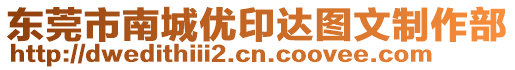 东莞市南城优印达图文制作部
http://dwedithiii2.cn.coovee.com